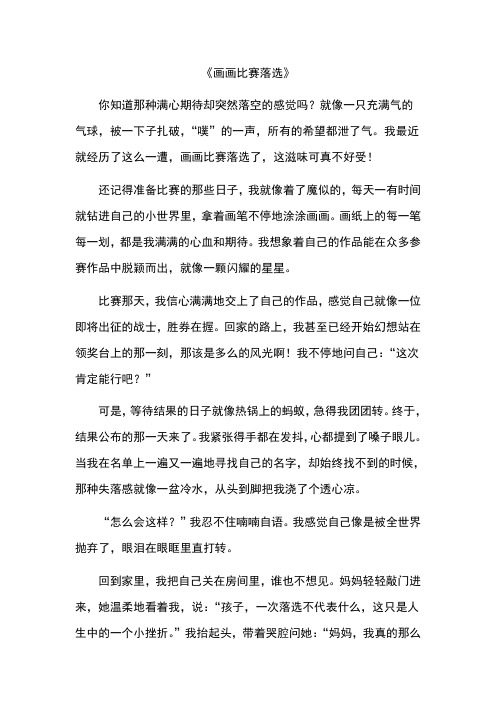 《画画比赛落选》

你知道那种满心期待却突然落空的感觉吗？就像一只充满气的气球，被一下子扎破，“噗”的一声，所有的希望都泄了气。我最近就经历了这么一遭，画画比赛落选了，这滋味可真不好受！

还记得准备比赛的那些日子，我就像着了魔似的，每天一有时间就钻进自己的小世界里，拿着画笔不停地涂涂画画。画纸上的每一笔每一划，都是我满满的心血和期待。我想象着自己的作品能在众多参赛作品中脱颖而出，就像一颗闪耀的星星。

比赛那天，我信心满满地交上了自己的作品，感觉自己就像一位即将出征的战士，胜券在握。回家的路上，我甚至已经开始幻想站在领奖台上的那一刻，那该是多么的风光啊！我不停地问自己：“这次肯定能行吧？”

可是，等待结果的日子就像热锅上的蚂蚁，急得我团团转。终于，结果公布的那一天来了。我紧张得手都在发抖，心都提到了嗓子眼儿。当我在名单上一遍又一遍地寻找自己的名字，却始终找不到的时候，那种失落感就像一盆冷水，从头到脚把我浇了个透心凉。

“怎么会这样？”我忍不住喃喃自语。我感觉自己像是被全世界抛弃了，眼泪在眼眶里直打转。

回到家里，我把自己关在房间里，谁也不想见。妈妈轻轻敲门进来，她温柔地看着我，说：“孩子，一次落选不代表什么，这只是人生中的一个小挫折。”我抬起头，带着哭腔问她：“妈妈，我真的那么